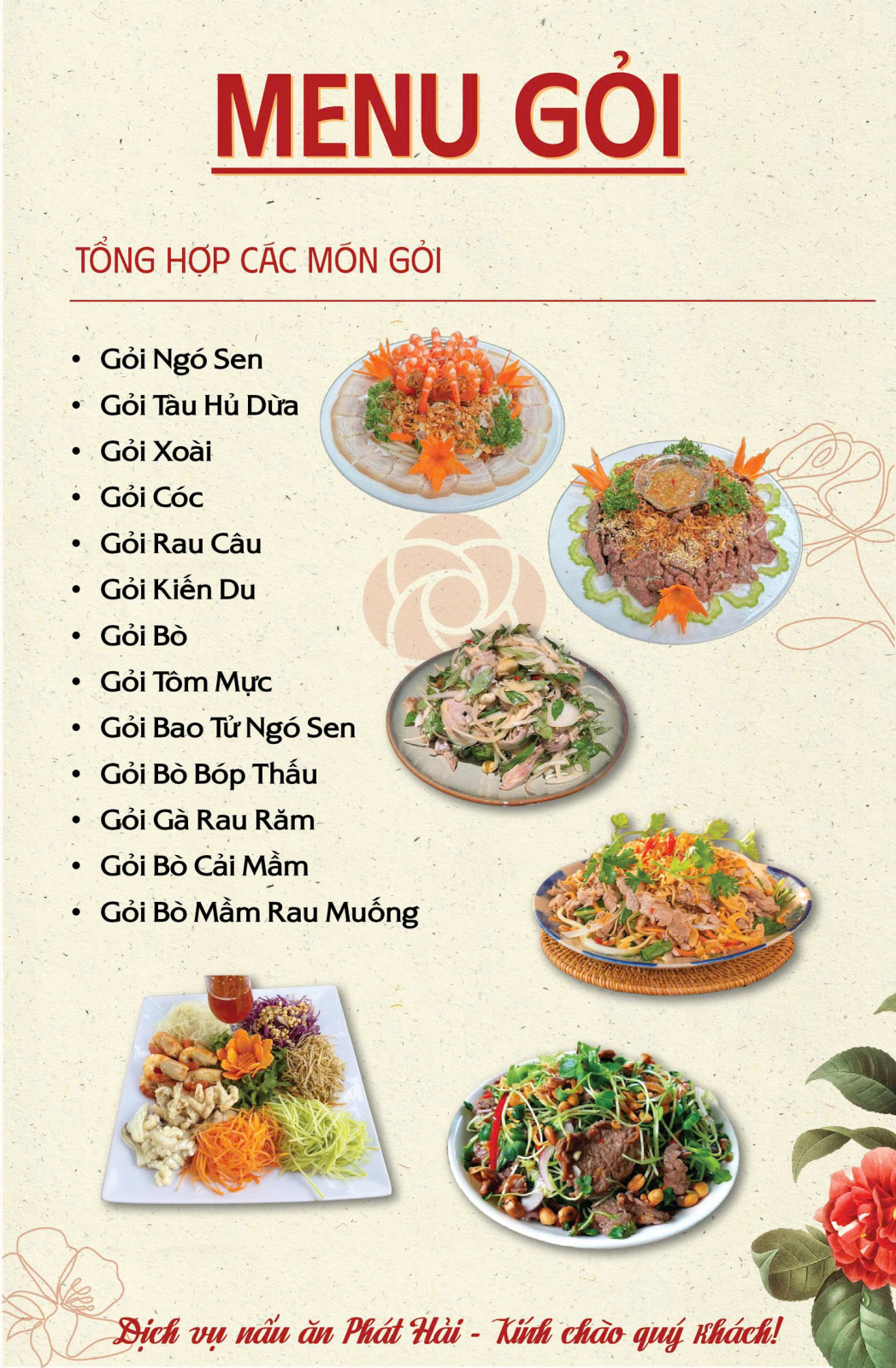 MENU GỎI

TỔNG HỢP CÁC MÓN GỎI

• Gỏi Ngó Sen
• Gỏi Tàu Hủ Dừa
• Gỏi Xoài
• Gỏi Cóc
• Gỏi Rau Câu
• Gỏi Kiến Du
• Gỏi Bò
• Gỏi Tôm Mực
• Gỏi Bao Tử Ngó Sen
• Gỏi Bò Bóp Thấu
• Gỏi Gà Rau Răm
• Gỏi Bò Cải Mầm
• Gỏi Bò Mầm Rau Muống

Dịch vụ nấu ăn Phát Hải - Kính chào quý khách!